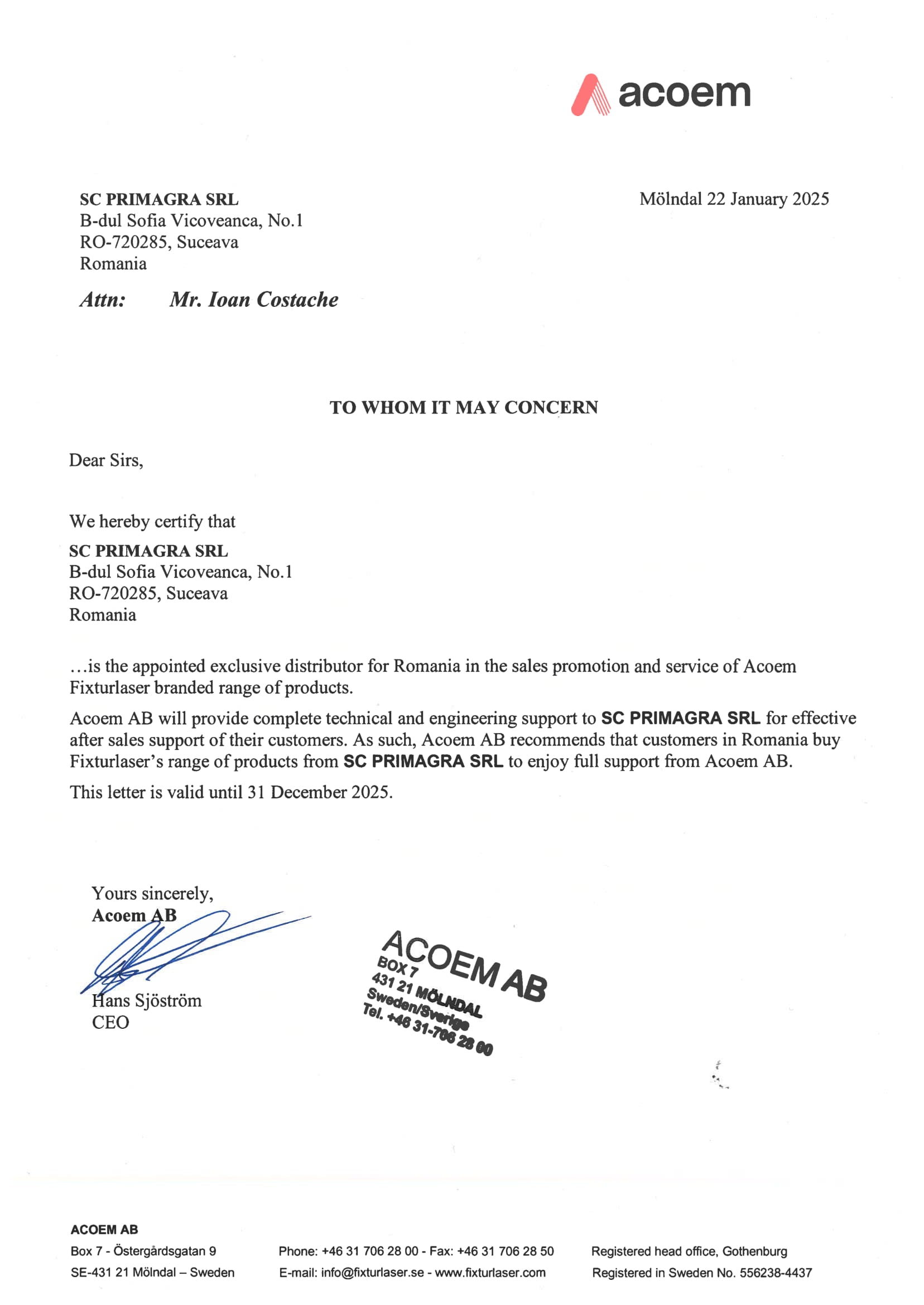 acoem

SC PRIMAGRA SRL
B-dul Sofia Vicoveanca, No.1
RO-720285, Suceava
Romania

Mölndal 22 January 2025

Attn: Mr. Ioan Costache

TO WHOM IT MAY CONCERN

Dear Sirs,

We hereby certify that

SC PRIMAGRA SRL
B-dul Sofia Vicoveanca, No.1
RO-720285, Suceava
Romania

…is the appointed exclusive distributor for Romania in the sales promotion and service of Acoem Fixturlaser branded range of products.

Acoem AB will provide complete technical and engineering support to SC PRIMAGRA SRL for effective after sales support of their customers. As such, Acoem AB recommends that customers in Romania buy Fixturlaser's range of products from SC PRIMAGRA SRL to enjoy full support from Acoem AB.

This letter is valid until 31 December 2025.

Yours sincerely,
Acoem AB

Hans Sjöström
CEO

ACOEM AB
BOX 7
431 21 MÖLNDAL
Sweden/Sverige
Tel. +46 31-706 28 00

ACOEM AB
Box 7 - Östergårdsgatan 9
SE-431 21 Mölndal – Sweden

Phone: +46 31 706 28 00 - Fax: +46 31 706 28 50
E-mail: info@fixturlaser.se - www.fixturlaser.com

Registered head office, Gothenburg
Registered in Sweden No. 556238-4437